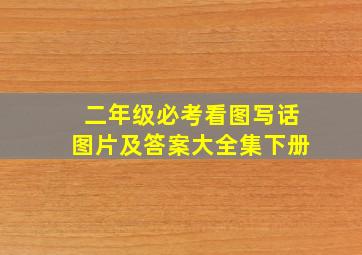 二年级必考看图写话
图片及答案大全集下册